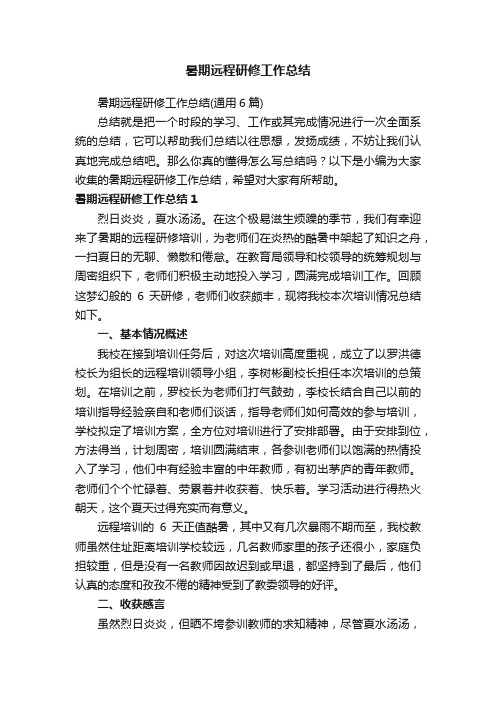 暑期远程研修工作总结

暑期远程研修工作总结(通用6篇)

总结就是把一个时段的学习、工作或其完成情况进行一次全面系统的总结，它可以帮助我们总结以往思想，发扬成绩，不妨让我们认真地完成总结吧。那么你真的懂得怎么写总结吗？以下是小编为大家收集的暑期远程研修工作总结，希望对大家有所帮助。

暑期远程研修工作总结1

烈日炎炎，夏水汤汤。在这个极易滋生烦躁的季节，我们有幸迎来了暑期的远程研修培训，为老师们在炎热的酷暑中架起了知识之舟，一扫夏日的无聊、懒散和倦怠。在教育局领导和校领导的统筹规划与周密组织下，老师们积极主动地投入学习，圆满完成培训工作。回顾这梦幻般的 6 天研修，老师们收获颇丰，现将我校本次培训情况总结如下。

一、基本情况概述

我校在接到培训任务后，对这次培训高度重视，成立了以罗洪德校长为组长的远程培训领导小组，李树彬副校长担任本次培训的总策划。在培训之前，罗校长为老师们打气鼓劲，李校长结合自己以前的培训指导经验亲自和老师们谈话，指导老师们如何高效的参与培训，学校拟定了培训方案，全方位对培训进行了安排部署。由于安排到位，方法得当，计划周密，培训圆满结束，各参训老师们以饱满的热情投入了学习，他们中有经验丰富的中年教师，有初出茅庐的青年教师。老师们个个忙碌着、劳累着并收获着、快乐着。学习活动进行得热火朝天，这个夏天过得充实而有意义。

远程培训的 6 天正值酷暑，其中又有几次暴雨不期而至，我校教师虽然住址距离培训学校较远，几名教师家里的孩子还很小，家庭负担较重，但是没有一名教师因故迟到或早退，都坚持到了最后，他们认真的态度和孜孜不倦的精神受到了教委领导的好评。

二、收获感言

虽然烈日炎炎，但晒不垮参训教师的求知精神，尽管夏水汤汤，